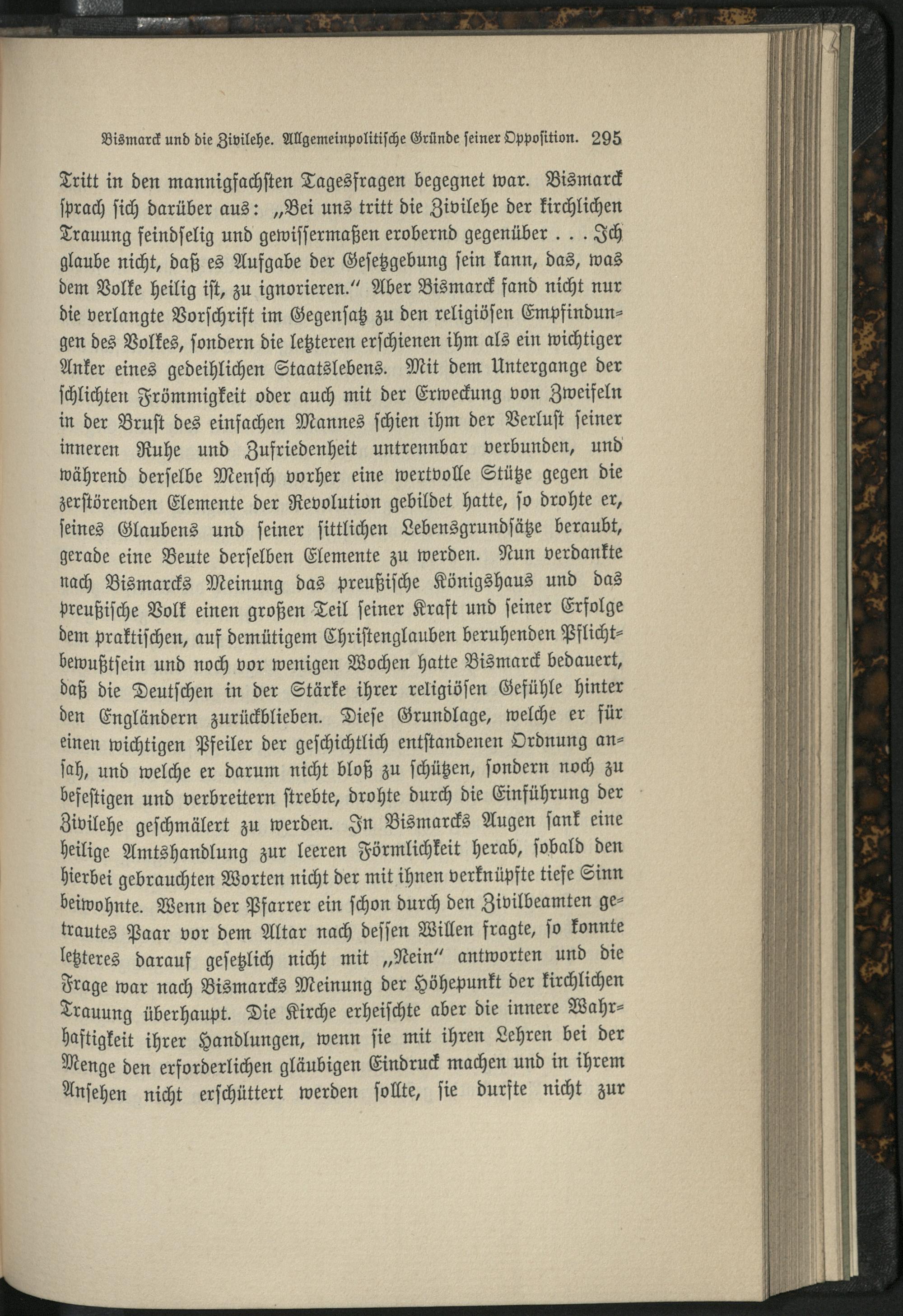 Bismarck und die Zivilehe. Allgemeinpolitische Gründe seiner Opposition. 295

Tritt in den mannigfachsten Tagesfragen begegnet war. Bismarck sprach sich darüber aus: „Bei uns tritt die Zivilehe der kirchlichen Trauung feindselig und gewissermaßen erobernd gegenüber . . . Ich glaube nicht, daß es Aufgabe der Gesetzgebung sein kann, das, was dem Volke heilig ist, zu ignorieren.“ Aber Bismarck fand nicht nur die verlangte Vorschrift im Gegensatz zu den religiösen Empfindungen des Volkes, sondern die letzteren erschienen ihm als ein wichtiger Anker eines gedeihlichen Staatslebens. Mit dem Untergange der schlichten Frömmigkeit oder auch mit der Erweckung von Zweifeln in der Brust des einfachen Mannes schien ihm der Verlust seiner inneren Ruhe und Zufriedenheit untrennbar verbunden, und während derselbe Mensch vorher eine wertvolle Stütze gegen die zerstörenden Elemente der Revolution gebildet hatte, so drohte er, seines Glaubens und seiner sittlichen Lebensgrundsätze beraubt, gerade eine Beute derselben Elemente zu werden. Nun verdankte nach Bismarcks Meinung das preußische Königshaus und das preußische Volk einen großen Teil seiner Kraft und seiner Erfolge dem praktischen, auf demütigem Christenglauben beruhenden Pflichtbewußtsein und noch vor wenigen Wochen hatte Bismarck bedauert, daß die Deutschen in der Stärke ihrer religiösen Gefühle hinter den Engländern zurückblieben. Diese Grundlage, welche er für einen wichtigen Pfeiler der geschichtlich entstandenen Ordnung ansah, und welche er darum nicht bloß zu schützen, sondern noch zu befestigen und verbreitern strebte, drohte durch die Einführung der Zivilehe geschmälert zu werden. In Bismarcks Augen sank eine heilige Amtshandlung zur leeren Förmlichkeit herab, sobald den hierbei gebrauchten Worten nicht der mit ihnen verknüpfte tiefe Sinn beiwohnte. Wenn der Pfarrer ein schon durch den Zivilbeamten getrautes Paar vor dem Altar nach dessen Willen fragte, so konnte letzteres darauf gesetzlich nicht mit „Nein“ antworten und die Frage war nach Bismarcks Meinung der Höhepunkt der kirchlichen Trauung überhaupt. Die Kirche erheischte aber die innere Wahrhaftigkeit ihrer Handlungen, wenn sie mit ihren Lehren bei der Menge den erforderlichen gläubigen Eindruck machen und in ihrem Ansehen nicht erschüttert werden sollte, sie durfte nicht zur